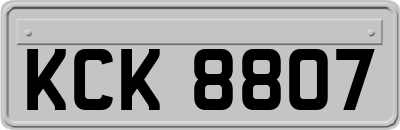 KCK 8807